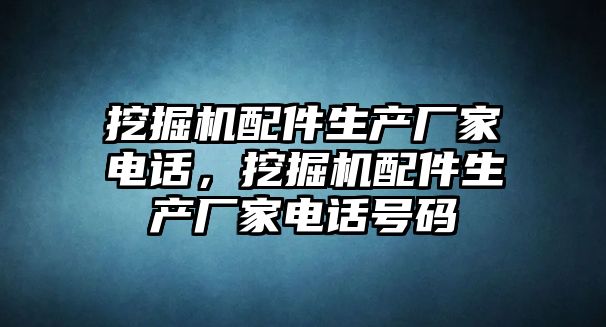 挖掘机配件生产厂家电话，挖掘机配件生产厂家电话号码